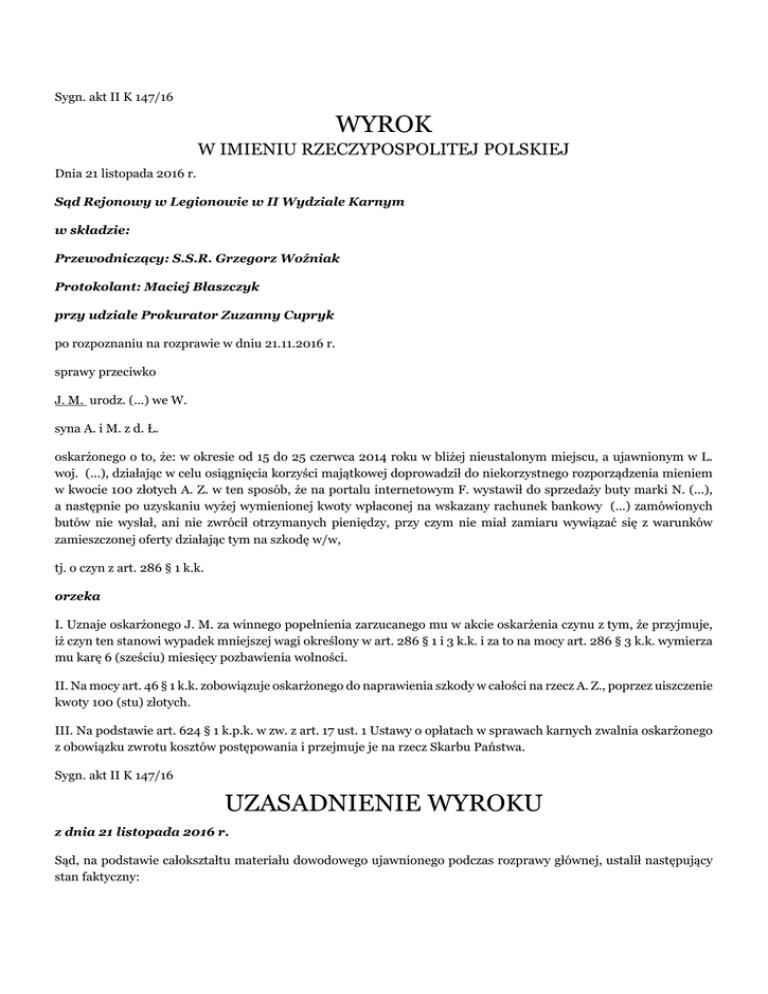 Sygn. akt II K 147/16

WYROK

W IMIENIU RZECZYPOSPOLITEJ POLSKIEJ

Dnia 21 listopada 2016 r.

Sąd Rejonowy w Legionowie w II Wydziale Karnym

w składzie:

Przewodniczący: S.S.R. Grzegorz Woźniak

Protokolant: Maciej Błaszczyk

przy udziale Prokurator Zuzanny Cupryk

po rozpoznaniu na rozprawie w dniu 21.11.2016 r.

sprawy przeciwko

J. M. urodz. (...) we W.

syna A. i M. z d. Ł.

oskarżonego o to, że: w okresie od 15 do 25 czerwca 2014 roku w bliżej nieustalonym miejscu, a ujawnionym w L. woj. (...), działając w celu osiągnięcia korzyści majątkowej doprowadził do niekorzystnego rozporządzenia mieniem w kwocie 100 złotych A. Z. w ten sposób, że na portalu internetowym F. wystawił do sprzedaży buty marki N. (...), a następnie po uzyskaniu wyżej wymienionej kwoty wpłaconej na wskazany rachunek bankowy (...) zamówionych butów nie wysłał, ani nie zwrócił otrzymanych pieniędzy, przy czym nie miał zamiaru wywiązać się z warunków zamieszczonej oferty działając tym na szkodę w/w,

tj. o czyn z art. 286 § 1 k.k.

orzeka

I. Uznaje oskarżonego J. M. za winnego popełnienia zarzucanego mu w akcie oskarżenia czynu z tym, że przyjmuje, iż czyn ten stanowi wypadek mniejszej wagi określony w art. 286 § 1 i 3 k.k. i za to na mocy art. 286 § 3 k.k. wymierza mu karę 6 (sześciu) miesięcy pozbawienia wolności.

II. Na mocy art. 46 § 1 k.k. zobowiązuje oskarżonego do naprawienia szkody w całości na rzecz A. Z., poprzez uiszczenie kwoty 100 (stu) złotych.

III. Na podstawie art. 624 § 1 k.p.k. w zw. z art. 17 ust. 1 Ustawy o opłatach w sprawach karnych zwalnia oskarżonego z obowiązku zwrotu kosztów postępowania i przejmuje je na rzecz Skarbu Państwa.

Sygn. akt II K 147/16

UZASADNIENIE WYROKU

z dnia 21 listopada 2016 r.

Sąd, na podstawie całokształtu materiału dowodowego ujawnionego podczas rozprawy głównej, ustalił następujący stan faktyczny: